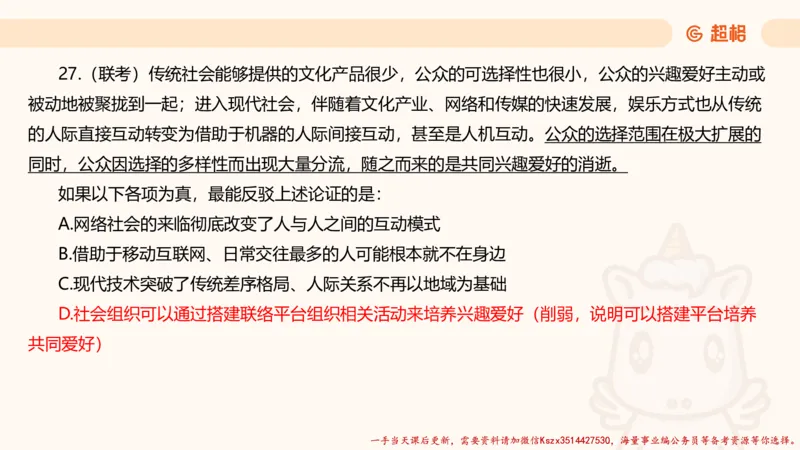 超格

27.（联考）传统社会能够提供的文化产品很少，公众的可选择性也很小，公众的兴趣爱好主动或被动地被聚拢到一起；进入现代社会，伴随着文化产业、网络和传媒的快速发展，娱乐方式也从传统的人际直接互动转变为借助于机器的人际间接互动，甚至是人机互动。公众的选择范围在极大扩展的同时，公众因选择的多样性而出现大量分流，随之而来的是共同兴趣爱好的消逝。

如果以下各项为真，最能反驳上述论证的是：

A.网络社会的来临彻底改变了人与人之间的互动模式

B.借助于移动互联网、日常交往最多的人可能根本就不在身边

C.现代技术突破了传统差序格局、人际关系不再以地域为基础

D.社会组织可以通过搭建联络平台组织相关活动来培养兴趣爱好（削弱，说明可以搭建平台培养共同爱好）

一手当天课后更新，需要资料请加微信Kszx3514427530，海量事业编公务员等备考资源等你选择。